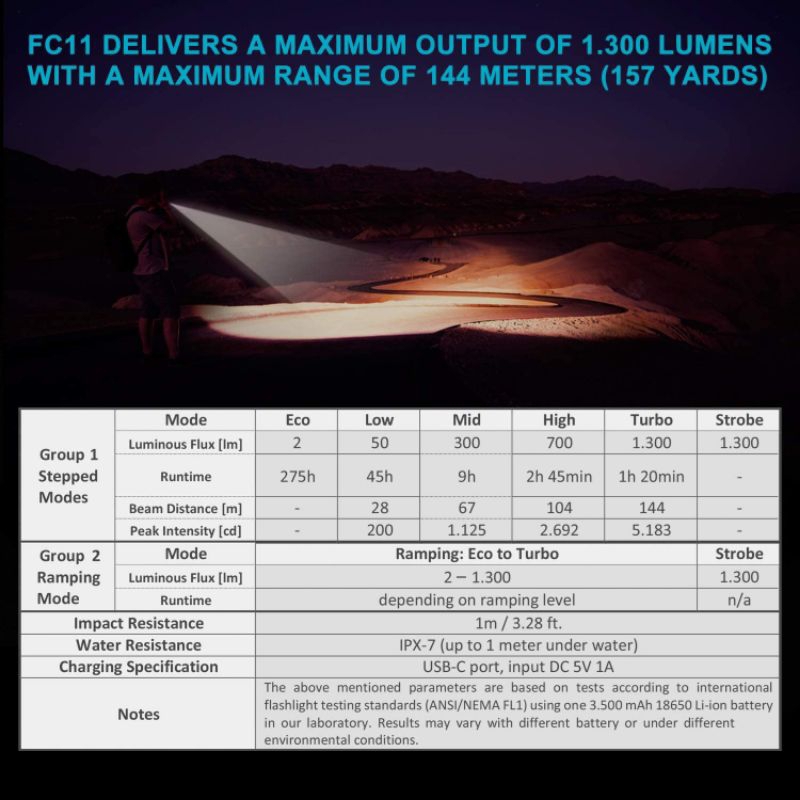 FC11 DELIVERS A MAXIMUM OUTPUT OF 1.300 LUMENS WITH A MAXIMUM RANGE OF 144 METERS (157 YARDS)

| | Mode | Eco | Low | Mid | High | Turbo | Strobe |
|---|---|---|---|---|---|---|---|
| Group 1 Stepped Modes | Luminous Flux [lm] | 2 | 50 | 300 | 700 | 1.300 | 1.300 |
| | Runtime | 275h | 45h | 9h | 2h 45min | 1h 20min | - |
| | Beam Distance [m] | - | 28 | 67 | 104 | 144 | - |
| | Peak Intensity [cd] | - | 200 | 1.125 | 2.692 | 5.183 | - |
| Group 2 Ramping Mode | Mode | Ramping: Eco to Turbo | | | | | Strobe |
| | Luminous Flux [lm] | 2 – 1.300 | | | | | 1.300 |
| | Runtime | depending on ramping level | | | | | n/a |
| Impact Resistance | | 1m / 3.28 ft. | | | | | |
| Water Resistance | | IPX-7 (up to 1 meter under water) | | | | | |
| Charging Specification | | USB-C port, input DC 5V 1A | | | | | |
| Notes | | The above mentioned parameters are based on tests according to international flashlight testing standards (ANSI/NEMA FL1) using one 3.500 mAh 18650 Li-ion battery in our laboratory. Results may vary with different battery or under different environmental conditions. | | | | | |